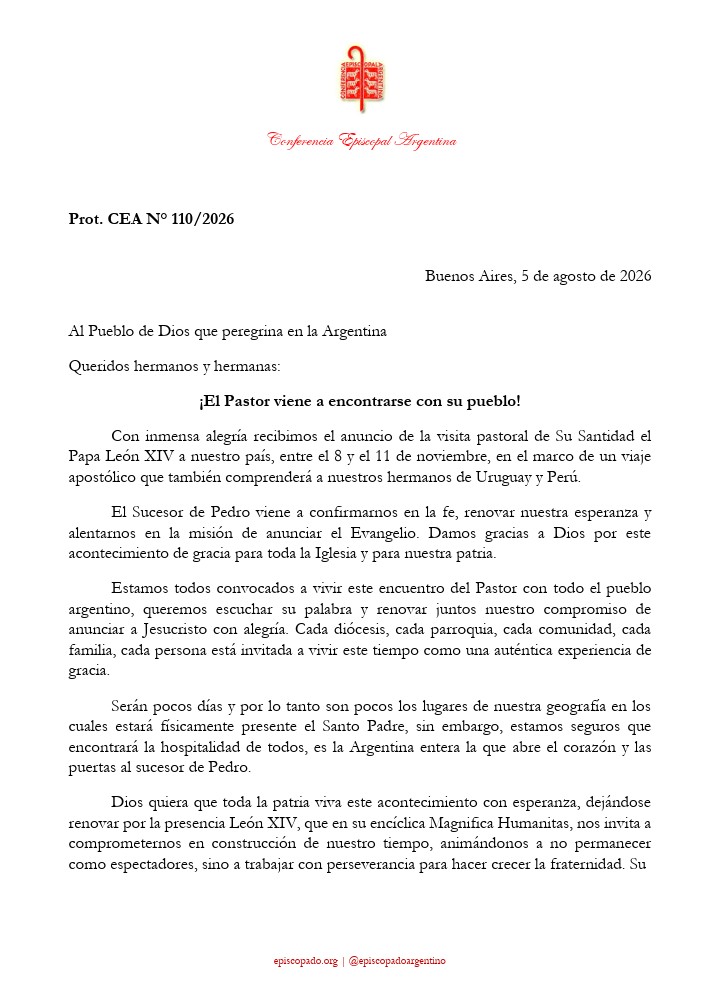 CONFERENCIA EPISCOPAL ARGENTINA

Conferencia Episcopal Argentina

Prot. CEA N° 110/2026

Buenos Aires, 5 de agosto de 2026

Al Pueblo de Dios que peregrina en la Argentina

Queridos hermanos y hermanas:

¡El Pastor viene a encontrarse con su pueblo!

Con inmensa alegría recibimos el anuncio de la visita pastoral de Su Santidad el Papa León XIV a nuestro país, entre el 8 y el 11 de noviembre, en el marco de un viaje apostólico que también comprenderá a nuestros hermanos de Uruguay y Perú.

El Sucesor de Pedro viene a confirmarnos en la fe, renovar nuestra esperanza y alentarnos en la misión de anunciar el Evangelio. Damos gracias a Dios por este acontecimiento de gracia para toda la Iglesia y para nuestra patria.

Estamos todos convocados a vivir este encuentro del Pastor con todo el pueblo argentino, queremos escuchar su palabra y renovar juntos nuestro compromiso de anunciar a Jesucristo con alegría. Cada diócesis, cada parroquia, cada comunidad, cada familia, cada persona está invitada a vivir este tiempo como una auténtica experiencia de gracia.

Serán pocos días y por lo tanto son pocos los lugares de nuestra geografía en los cuales estará físicamente presente el Santo Padre, sin embargo, estamos seguros que encontrará la hospitalidad de todos, es la Argentina entera la que abre el corazón y las puertas al sucesor de Pedro.

Dios quiera que toda la patria viva este acontecimiento con esperanza, dejándose renovar por la presencia León XIV, que en su encíclica Magnifica Humanitas, nos invita a comprometernos en construcción de nuestro tiempo, animándonos a no permanecer como espectadores, sino a trabajar con perseverancia para hacer crecer la fraternidad. Su

episcopado.org | @episcopadoargentino